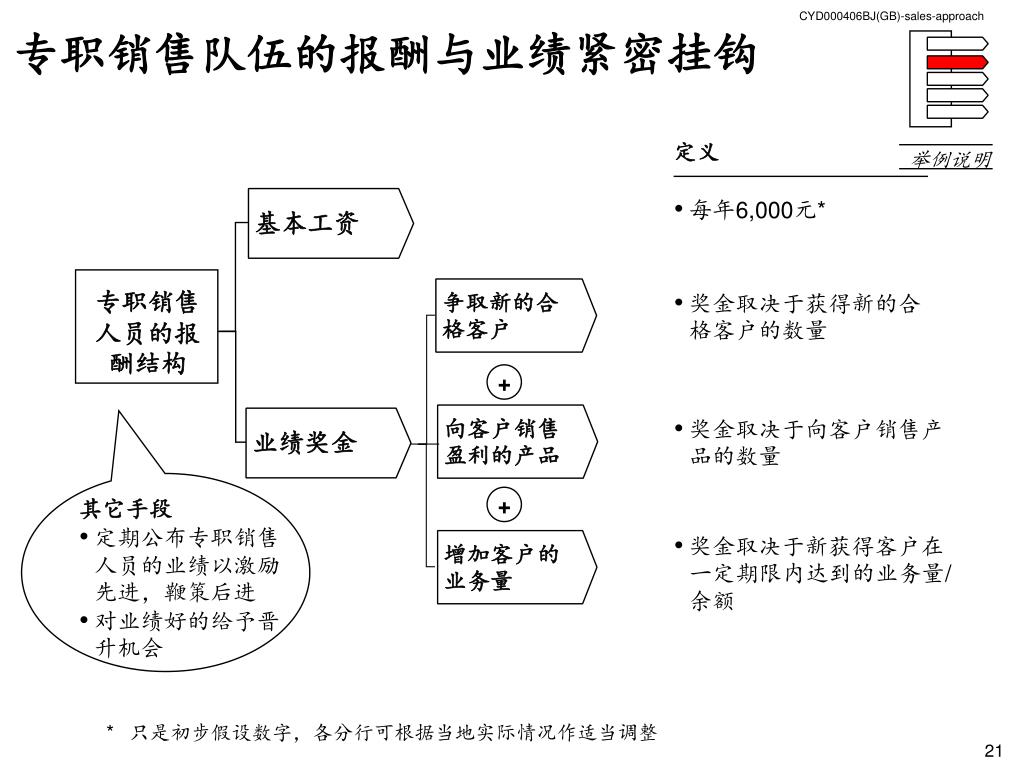 CYD000406BJ(GB)-sales-approach

专职销售队伍的报酬与业绩紧密挂钩

定义

举例说明

专职销售人员的报酬结构

基本工资

业绩奖金

争取新的合格客户

+

向客户销售盈利的产品

+

增加客户的业务量

• 每年6,000元*

• 奖金取决于获得新的合格客户的数量

• 奖金取决于向客户销售产品的数量

• 奖金取决于新获得客户在一定期限内达到的业务量/余额

其它手段
• 定期公布专职销售人员的业绩以激励先进，鞭策后进
• 对业绩好的给予晋升机会

* 只是初步假设数字，各分行可根据当地实际情况作适当调整

21